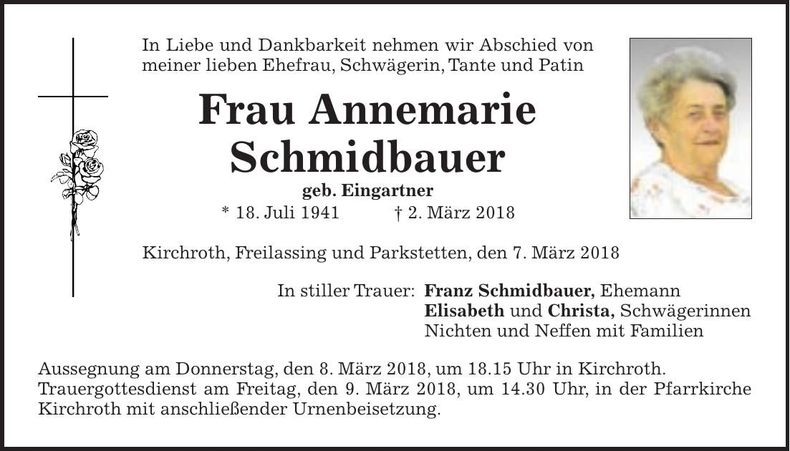 In Liebe und Dankbarkeit nehmen wir Abschied von meiner lieben Ehefrau, Schwägerin, Tante und Patin

Frau Annemarie
Schmidbauer

geb. Eingartner

* 18. Juli 1941 † 2. März 2018

Kirchroth, Freilassing und Parkstetten, den 7. März 2018

In stiller Trauer: Franz Schmidbauer, Ehemann
Elisabeth und Christa, Schwägerinnen
Nichten und Neffen mit Familien

Aussegnung am Donnerstag, den 8. März 2018, um 18.15 Uhr in Kirchroth. Trauergottesdienst am Freitag, den 9. März 2018, um 14.30 Uhr, in der Pfarrkirche Kirchroth mit anschließender Urnenbeisetzung.